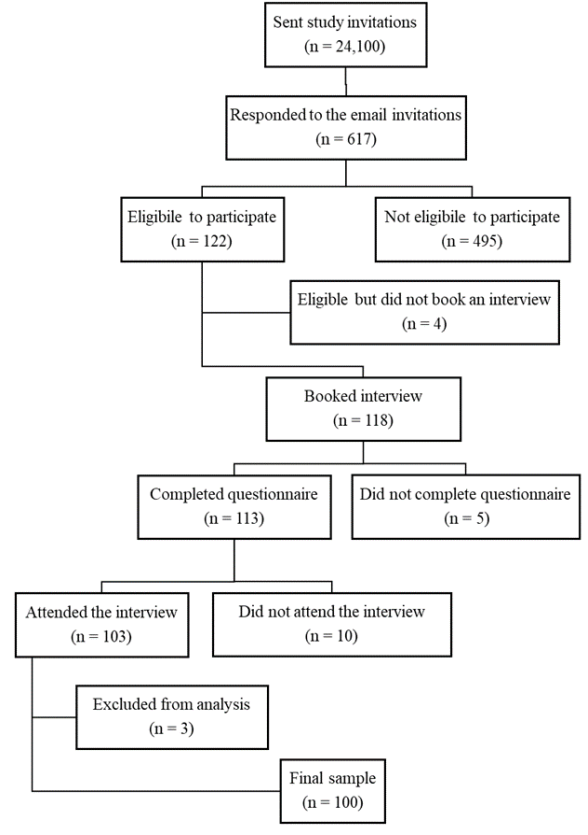 Sent study invitations
(n = 24,100)

Responded to the email invitations
(n = 617)

Eligibile to participate
(n = 122)

Not eligibile to participate
(n = 495)

Eligible but did not book an interview
(n = 4)

Booked interview
(n = 118)

Completed questionnaire
(n = 113)

Did not complete questionnaire
(n = 5)

Attended the interview
(n = 103)

Did not attend the interview
(n = 10)

Excluded from analysis
(n = 3)

Final sample
(n = 100)